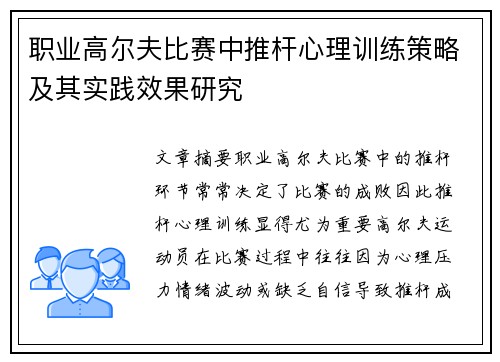 职业高尔夫比赛中推杆心理训练策略及其实践效果研究

文章摘要职业高尔夫比赛中的推杆环节常常决定了比赛的成败因此推杆心理训练显得尤为重要高尔夫运动员在比赛过程中往往因为心理压力情绪波动或缺乏自信导致推杆成